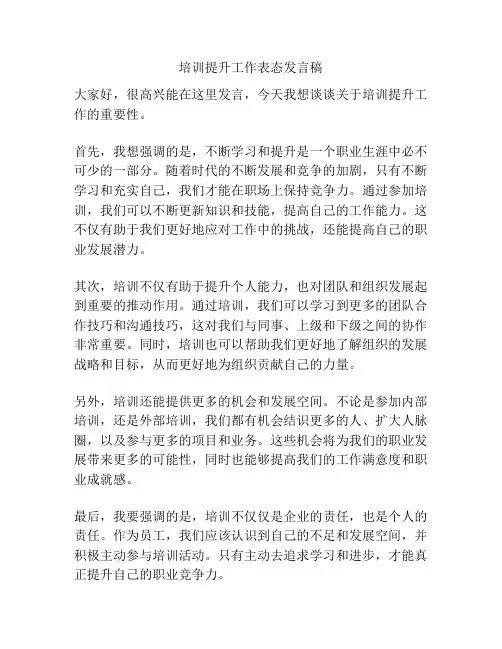 培训提升工作表态发言稿

大家好，很高兴能在这里发言，今天我想谈谈关于培训提升工作的重要性。

首先，我想强调的是，不断学习和提升是一个职业生涯中必不可少的一部分。随着时代的不断发展和竞争的加剧，只有不断学习和充实自己，我们才能在职场上保持竞争力。通过参加培训，我们可以不断更新知识和技能，提高自己的工作能力。这不仅有助于我们更好地应对工作中的挑战，还能提高自己的职业发展潜力。

其次，培训不仅有助于提升个人能力，也对团队和组织发展起到重要的推动作用。通过培训，我们可以学习到更多的团队合作技巧和沟通技巧，这对我们与同事、上级和下级之间的协作非常重要。同时，培训也可以帮助我们更好地了解组织的发展战略和目标，从而更好地为组织贡献自己的力量。

另外，培训还能提供更多的机会和发展空间。不论是参加内部培训，还是外部培训，我们都有机会结识更多的人、扩大人脉圈，以及参与更多的项目和业务。这些机会将为我们的职业发展带来更多的可能性，同时也能够提高我们的工作满意度和职业成就感。

最后，我要强调的是，培训不仅仅是企业的责任，也是个人的责任。作为员工，我们应该认识到自己的不足和发展空间，并积极主动参与培训活动。只有主动去追求学习和进步，才能真正提升自己的职业竞争力。